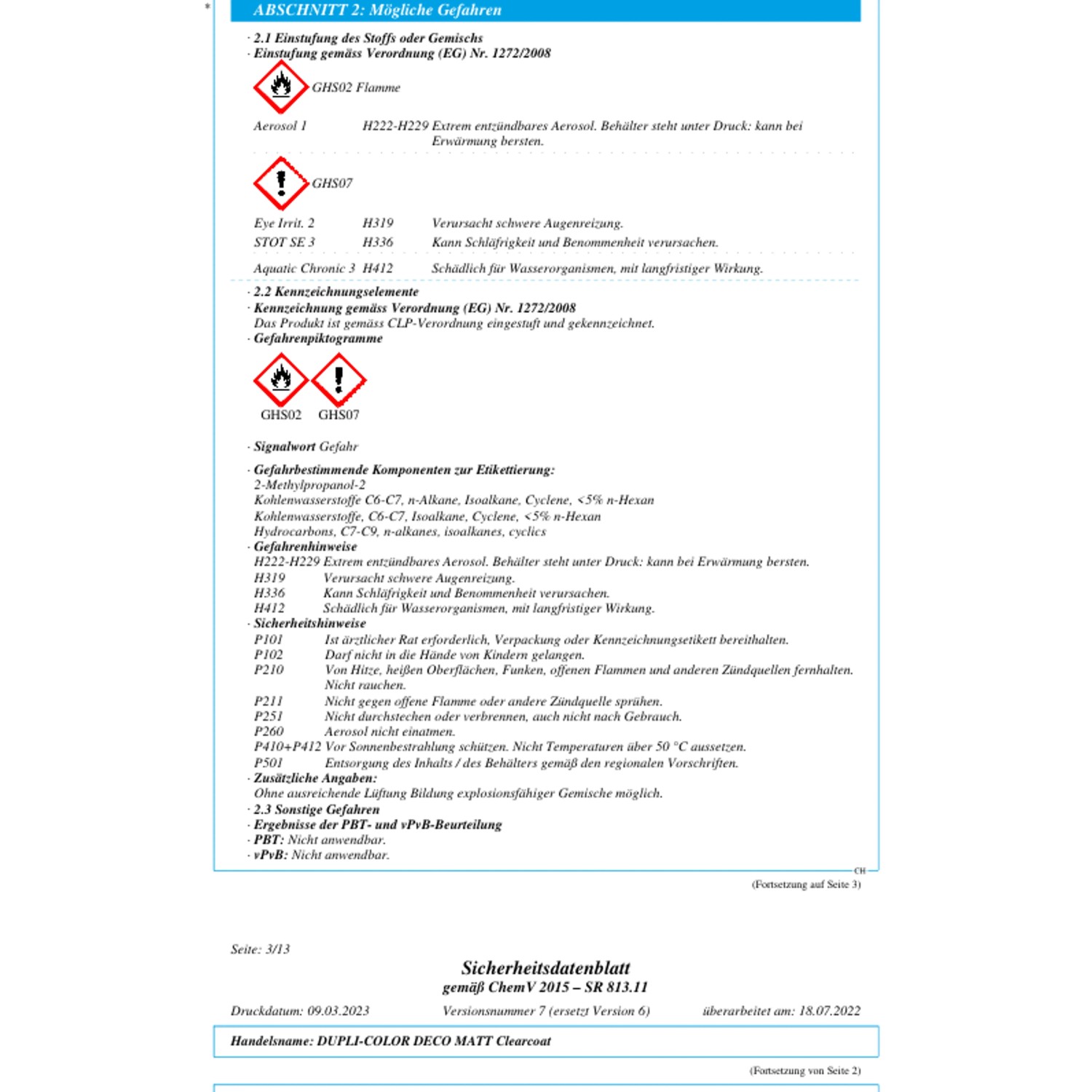 *

ABSCHNITT 2: Mögliche Gefahren

· 2.1 Einstufung des Stoffs oder Gemischs
· Einstufung gemäss Verordnung (EG) Nr. 1272/2008

GHS02 Flamme

Aerosol 1 H222-H229 Extrem entzündbares Aerosol. Behälter steht unter Druck: kann bei Erwärmung bersten.

GHS07

Eye Irrit. 2 H319 Verursacht schwere Augenreizung.
STOT SE 3 H336 Kann Schläfrigkeit und Benommenheit verursachen.

Aquatic Chronic 3 H412 Schädlich für Wasserorganismen, mit langfristiger Wirkung.

· 2.2 Kennzeichnungselemente
· Kennzeichnung gemäss Verordnung (EG) Nr. 1272/2008
Das Produkt ist gemäss CLP-Verordnung eingestuft und gekennzeichnet.
· Gefahrenpiktogramme

GHS02 GHS07

· Signalwort Gefahr

· Gefahrbestimmende Komponenten zur Etikettierung:
2-Methylpropanol-2
Kohlenwasserstoffe C6-C7, n-Alkane, Isoalkane, Cyclene, <5% n-Hexan
Kohlenwasserstoffe, C6-C7, Isoalkane, Cyclene, <5% n-Hexan
Hydrocarbons, C7-C9, n-alkanes, isoalkanes, cyclics
· Gefahrenhinweise
H222-H229 Extrem entzündbares Aerosol. Behälter steht unter Druck: kann bei Erwärmung bersten.
H319 Verursacht schwere Augenreizung.
H336 Kann Schläfrigkeit und Benommenheit verursachen.
H412 Schädlich für Wasserorganismen, mit langfristiger Wirkung.
· Sicherheitshinweise
P101 Ist ärztlicher Rat erforderlich, Verpackung oder Kennzeichnungsetikett bereithalten.
P102 Darf nicht in die Hände von Kindern gelangen.
P210 Von Hitze, heißen Oberflächen, Funken, offenen Flammen und anderen Zündquellen fernhalten. Nicht rauchen.
P211 Nicht gegen offene Flamme oder andere Zündquelle sprühen.
P251 Nicht durchstechen oder verbrennen, auch nicht nach Gebrauch.
P260 Aerosol nicht einatmen.
P410+P412 Vor Sonnenbestrahlung schützen. Nicht Temperaturen über 50 °C aussetzen.
P501 Entsorgung des Inhalts / des Behälters gemäß den regionalen Vorschriften.
· Zusätzliche Angaben:
Ohne ausreichende Lüftung Bildung explosionsfähiger Gemische möglich.
· 2.3 Sonstige Gefahren
· Ergebnisse der PBT- und vPvB-Beurteilung
· PBT: Nicht anwendbar.
· vPvB: Nicht anwendbar.

CH

(Fortsetzung auf Seite 3)

Seite: 3/13

Sicherheitsdatenblatt
gemäß ChemV 2015 – SR 813.11

Druckdatum: 09.03.2023 Versionsnummer 7 (ersetzt Version 6) überarbeitet am: 18.07.2022

Handelsname: DUPLI-COLOR DECO MATT Clearcoat

(Fortsetzung von Seite 2)